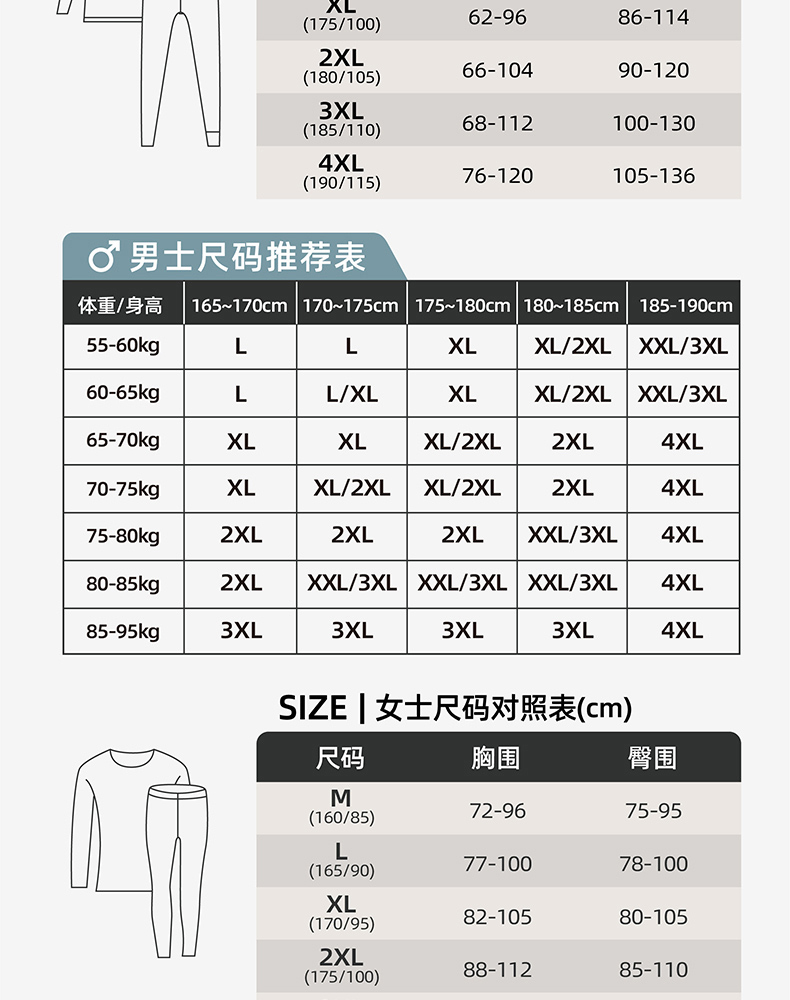 | XL (175/100) | 62-96 | 86-114 |
|---|---|---|
| 2XL (180/105) | 66-104 | 90-120 |
| 3XL (185/110) | 68-112 | 100-130 |
| 4XL (190/115) | 76-120 | 105-136 |

♂ 男士尺码推荐表

| 体重/身高 | 165~170cm | 170~175cm | 175~180cm | 180~185cm | 185-190cm |
|---|---|---|---|---|---|
| 55-60kg | L | L | XL | XL/2XL | XXL/3XL |
| 60-65kg | L | L/XL | XL | XL/2XL | XXL/3XL |
| 65-70kg | XL | XL | XL/2XL | 2XL | 4XL |
| 70-75kg | XL | XL/2XL | XL/2XL | 2XL | 4XL |
| 75-80kg | 2XL | 2XL | 2XL | XXL/3XL | 4XL |
| 80-85kg | 2XL | XXL/3XL | XXL/3XL | XXL/3XL | 4XL |
| 85-95kg | 3XL | 3XL | 3XL | 3XL | 4XL |

SIZE | 女士尺码对照表(cm)

| 尺码 | 胸围 | 臀围 |
|---|---|---|
| M (160/85) | 72-96 | 75-95 |
| L (165/90) | 77-100 | 78-100 |
| XL (170/95) | 82-105 | 80-105 |
| 2XL (175/100) | 88-112 | 85-110 |